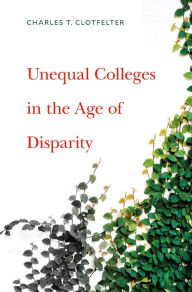 CHARLES T. CLOTFELTER

Unequal Colleges in the Age of Disparity